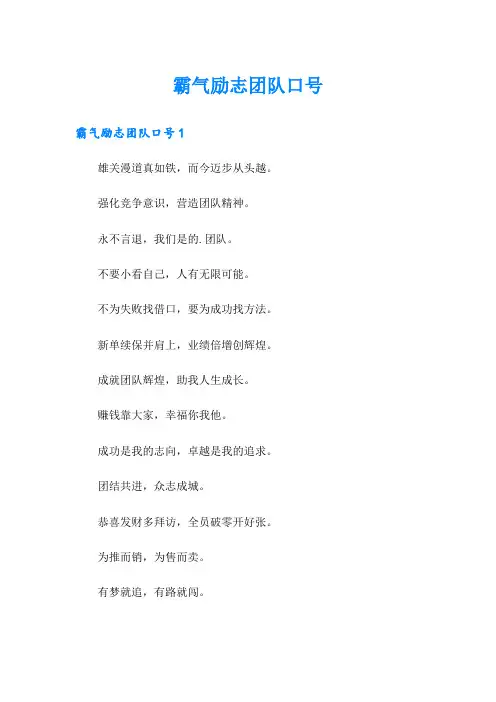 霸气励志团队口号

霸气励志团队口号1

雄关漫道真如铁，而今迈步从头越。

强化竞争意识，营造团队精神。

永不言退，我们是的.团队。

不要小看自己，人有无限可能。

不为失败找借口，要为成功找方法。

新单续保并肩上，业绩倍增创辉煌。

成就团队辉煌，助我人生成长。

赚钱靠大家，幸福你我他。

成功是我的志向，卓越是我的追求。

团结共进，众志成城。

恭喜发财多拜访，全员破零开好张。

为推而销，为售而卖。

有梦就追，有路就闯。